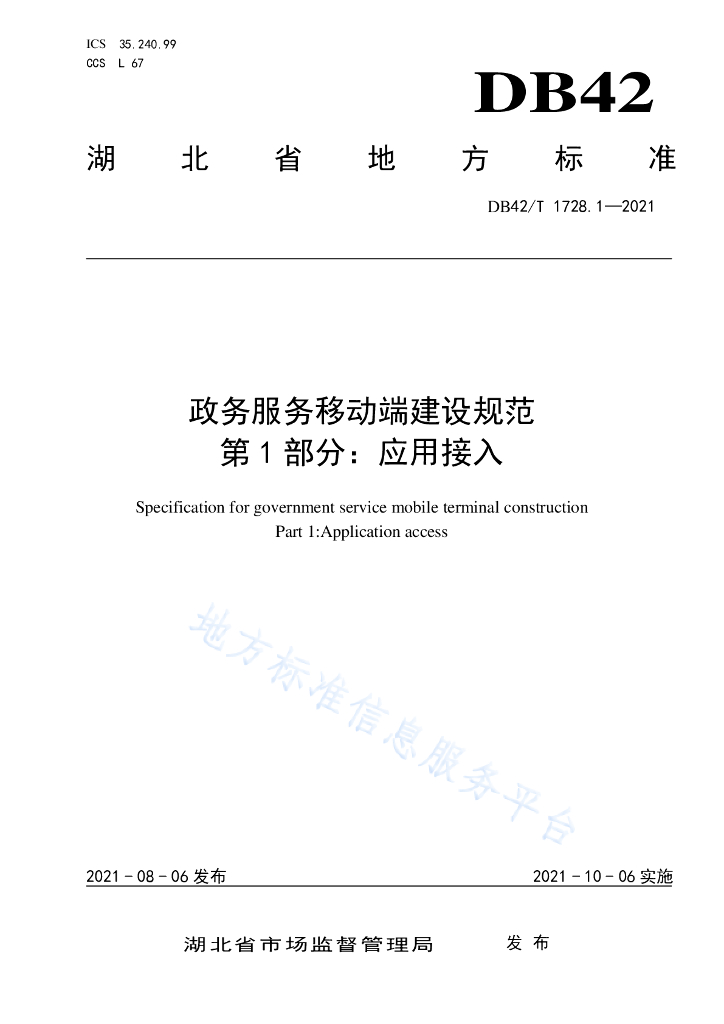 ICS 35.240.99
CCS L 67

DB42

湖 北 省 地 方 标 准

DB42/T 1728.1—2021

政务服务移动端建设规范
第 1 部分：应用接入

Specification for government service mobile terminal construction
Part 1:Application access

地方标准信息服务平台

2021 - 08 - 06 发布

2021 - 10 - 06 实施

湖北省市场监督管理局 发 布